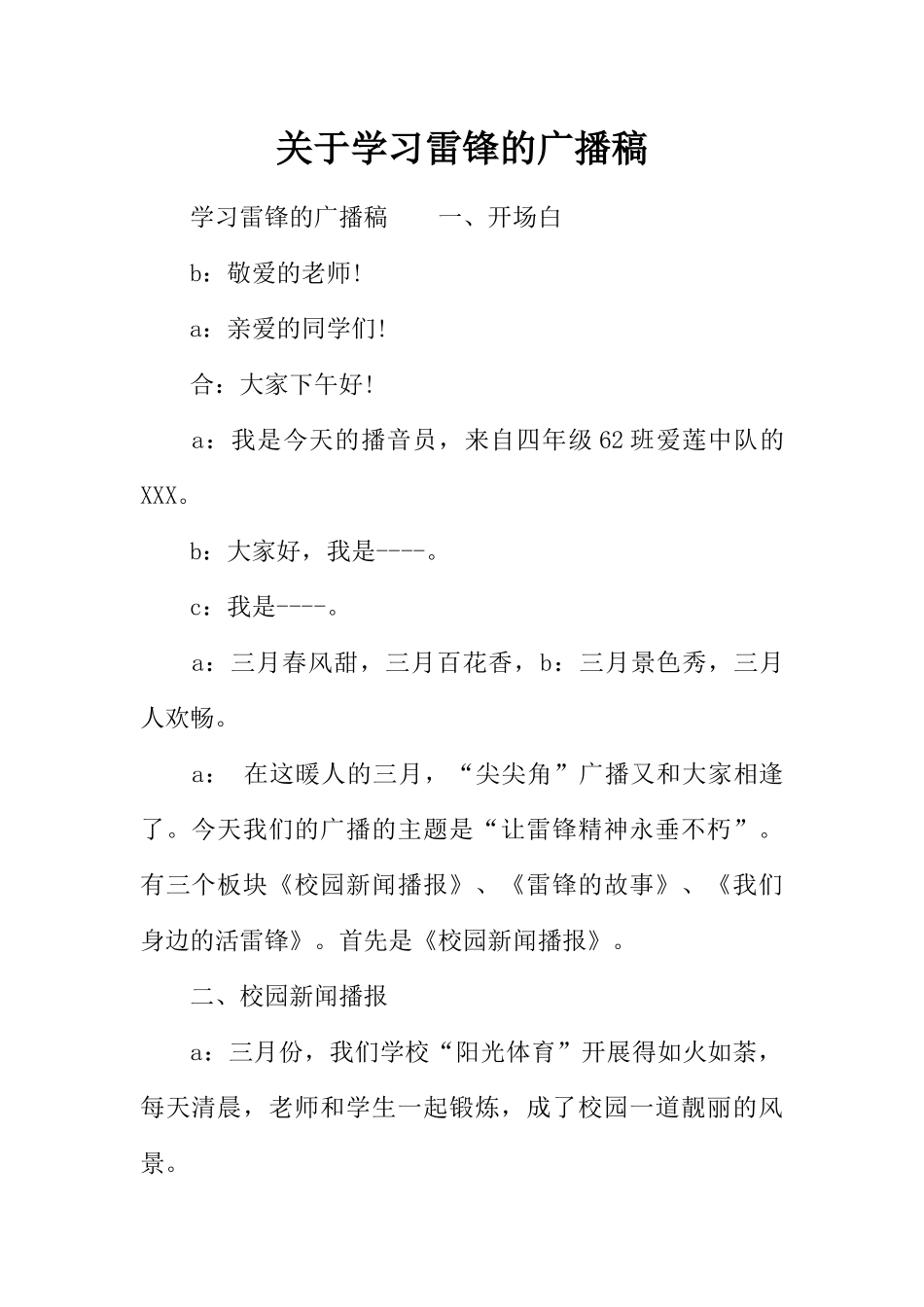 关于学习雷锋的广播稿

学习雷锋的广播稿　　一、开场白

b：敬爱的老师!

a：亲爱的同学们!

合：大家下午好!

a：我是今天的播音员，来自四年级62班爱莲中队的XXX。

b：大家好，我是----。

c：我是----。

a：三月春风甜，三月百花香，b：三月景色秀，三月人欢畅。

a：　在这暖人的三月，“尖尖角”广播又和大家相逢了。今天我们的广播的主题是“让雷锋精神永垂不朽”。有三个板块《校园新闻播报》、《雷锋的故事》、《我们身边的活雷锋》。首先是《校园新闻播报》。

二、校园新闻播报

a：三月份，我们学校“阳光体育”开展得如火如荼，每天清晨，老师和学生一起锻炼，成了校园一道靓丽的风景。